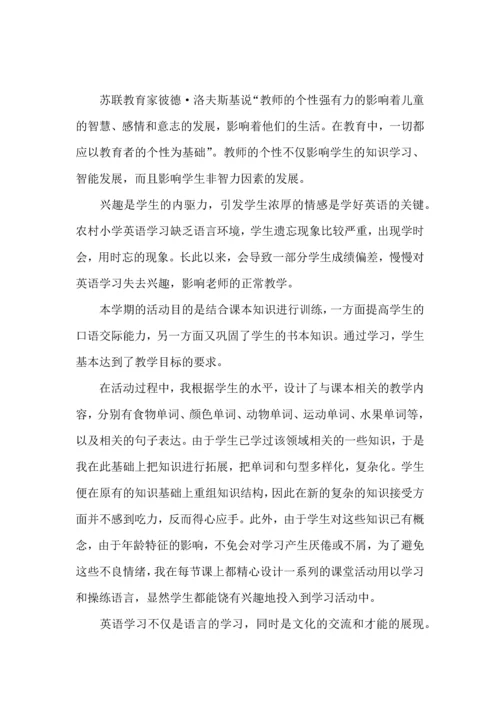 苏联教育家彼德·洛夫斯基说“教师的个性强有力的影响着儿童的智慧、感情和意志的发展，影响着他们的生活。在教育中，一切都应以教育者的个性为基础”。教师的个性不仅影响学生的知识学习、智能发展，而且影响学生非智力因素的发展。

兴趣是学生的内驱力，引发学生浓厚的情感是学好英语的关键。农村小学英语学习缺乏语言环境，学生遗忘现象比较严重，出现学时会，用时忘的现象。长此以来，会导致一部分学生成绩偏差，慢慢对英语学习失去兴趣，影响老师的正常教学。

本学期的活动目的是结合课本知识进行训练，一方面提高学生的口语交际能力，另一方面又巩固了学生的书本知识。通过学习，学生基本达到了教学目标的要求。

在活动过程中，我根据学生的水平，设计了与课本相关的教学内容，分别有食物单词、颜色单词、动物单词、运动单词、水果单词等，以及相关的句子表达。由于学生已学过该领域相关的一些知识，于是我在此基础上把知识进行拓展，把单词和句型多样化，复杂化。学生便在原有的知识基础上重组知识结构，因此在新的复杂的知识接受方面并不感到吃力，反而得心应手。此外，由于学生对这些知识已有概念，由于年龄特征的影响，不免会对学习产生厌倦或不屑，为了避免这些不良情绪，我在每节课上都精心设计一系列的课堂活动用以学习和操练语言，显然学生都能饶有兴趣地投入到学习活动中。

英语学习不仅是语言的学习，同时是文化的交流和才能的展现。